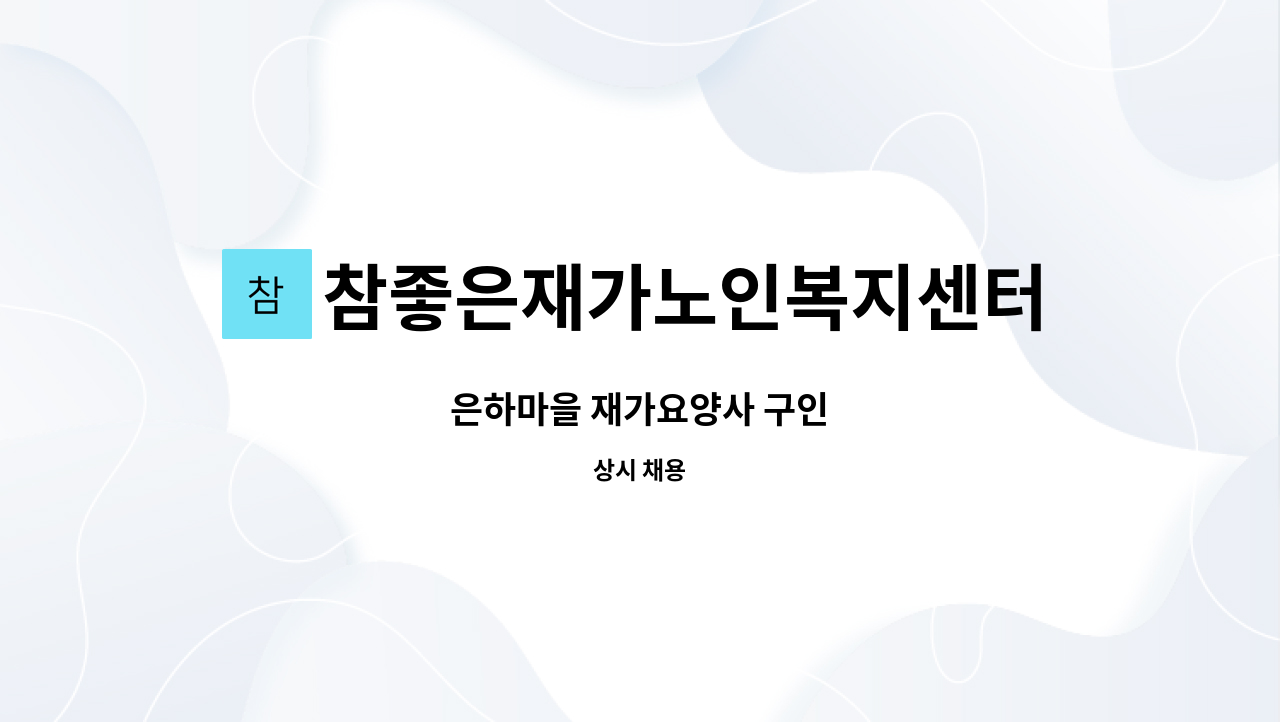 참 참좋은재가노인복지센터

은하마을 재가요양사 구인

상시 채용